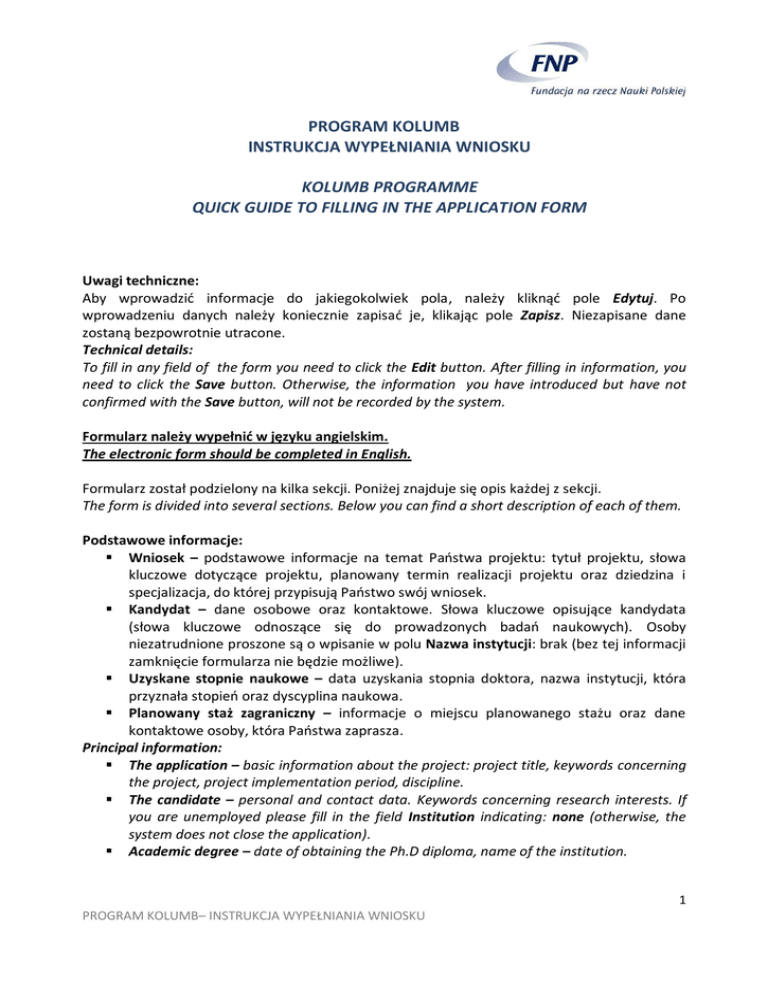 FNP
Fundacja na rzecz Nauki Polskiej

PROGRAM KOLUMB
INSTRUKCJA WYPEŁNIANIA WNIOSKU

KOLUMB PROGRAMME
QUICK GUIDE TO FILLING IN THE APPLICATION FORM

Uwagi techniczne:
Aby wprowadzić informacje do jakiegokolwiek pola, należy kliknąć pole Edytuj. Po wprowadzeniu danych należy koniecznie zapisać je, klikając pole Zapisz. Niezapisane dane zostaną bezpowrotnie utracone.
Technical details:
To fill in any field of the form you need to click the Edit button. After filling in information, you need to click the Save button. Otherwise, the information you have introduced but have not confirmed with the Save button, will not be recorded by the system.

Formularz należy wypełnić w języku angielskim.
The electronic form should be completed in English.

Formularz został podzielony na kilka sekcji. Poniżej znajduje się opis każdej z sekcji.
The form is divided into several sections. Below you can find a short description of each of them.

Podstawowe informacje:
▪ Wniosek – podstawowe informacje na temat Państwa projektu: tytuł projektu, słowa kluczowe dotyczące projektu, planowany termin realizacji projektu oraz dziedzina i specjalizacja, do której przypisują Państwo swój wniosek.
▪ Kandydat – dane osobowe oraz kontaktowe. Słowa kluczowe opisujące kandydata (słowa kluczowe odnoszące się do prowadzonych badań naukowych). Osoby niezatrudnione proszone są o wpisanie w polu Nazwa instytucji: brak (bez tej informacji zamknięcie formularza nie będzie możliwe).
▪ Uzyskane stopnie naukowe – data uzyskania stopnia doktora, nazwa instytucji, która przyznała stopień oraz dyscyplina naukowa.
▪ Planowany staż zagraniczny – informacje o miejscu planowanego stażu oraz dane kontaktowe osoby, która Państwa zaprasza.
Principal information:
▪ The application – basic information about the project: project title, keywords concerning the project, project implementation period, discipline.
▪ The candidate – personal and contact data. Keywords concerning research interests. If you are unemployed please fill in the field Institution indicating: none (otherwise, the system does not close the application).
▪ Academic degree – date of obtaining the Ph.D diploma, name of the institution.

1
PROGRAM KOLUMB– INSTRUKCJA WYPEŁNIANIA WNIOSKU